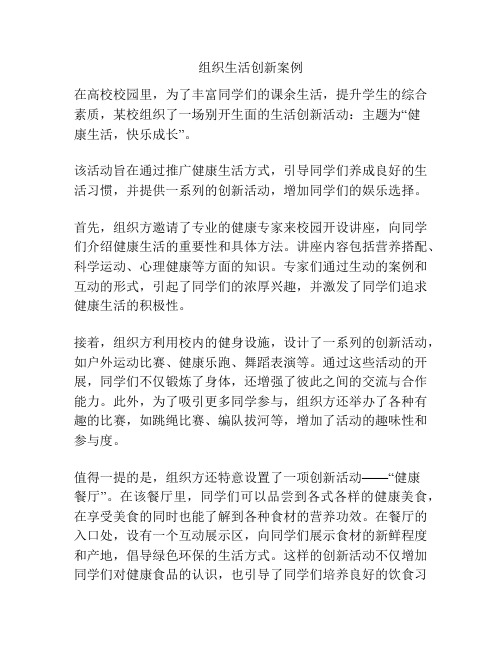 组织生活创新案例

在高校校园里，为了丰富同学们的课余生活，提升学生的综合素质，某校组织了一场别开生面的生活创新活动：主题为“健康生活，快乐成长”。

该活动旨在通过推广健康生活方式，引导同学们养成良好的生活习惯，并提供一系列的创新活动，增加同学们的娱乐选择。

首先，组织方邀请了专业的健康专家来校园开设讲座，向同学们介绍健康生活的重要性和具体方法。讲座内容包括营养搭配、科学运动、心理健康等方面的知识。专家们通过生动的案例和互动的形式，引起了同学们的浓厚兴趣，并激发了同学们追求健康生活的积极性。

接着，组织方利用校内的健身设施，设计了一系列的创新活动，如户外运动比赛、健康乐跑、舞蹈表演等。通过这些活动的开展，同学们不仅锻炼了身体，还增强了彼此之间的交流与合作能力。此外，为了吸引更多同学参与，组织方还举办了各种有趣的比赛，如跳绳比赛、编队拔河等，增加了活动的趣味性和参与度。

值得一提的是，组织方还特意设置了一项创新活动——“健康餐厅”。在该餐厅里，同学们可以品尝到各式各样的健康美食，在享受美食的同时也能了解到各种食材的营养功效。在餐厅的入口处，设有一个互动展示区，向同学们展示食材的新鲜程度和产地，倡导绿色环保的生活方式。这样的创新活动不仅增加同学们对健康食品的认识，也引导了同学们培养良好的饮食习